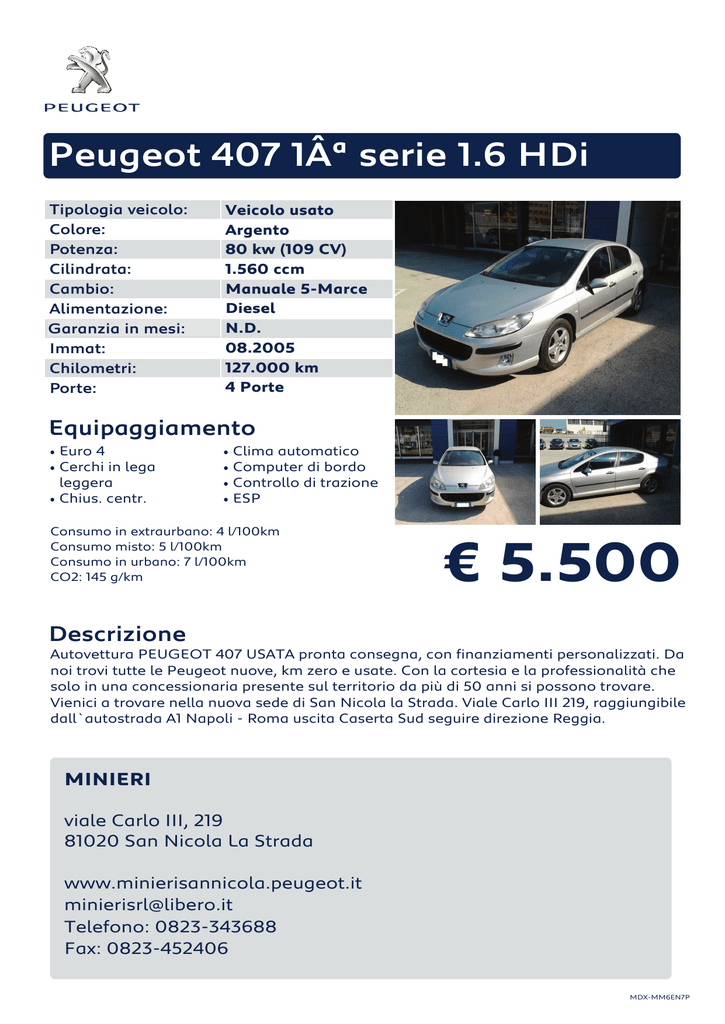 PEUGEOT

Peugeot 407 1Âª serie 1.6 HDi

| Tipologia veicolo: | Veicolo usato |
|---|---|
| Colore: | Argento |
| Potenza: | 80 kw (109 CV) |
| Cilindrata: | 1.560 ccm |
| Cambio: | Manuale 5-Marce |
| Alimentazione: | Diesel |
| Garanzia in mesi: | N.D. |
| Immat: | 08.2005 |
| Chilometri: | 127.000 km |
| Porte: | 4 Porte |

Equipaggiamento
• Euro 4
• Cerchi in lega leggera
• Chius. centr.
• Clima automatico
• Computer di bordo
• Controllo di trazione
• ESP

Consumo in extraurbano: 4 l/100km
Consumo misto: 5 l/100km
Consumo in urbano: 7 l/100km
CO2: 145 g/km

€ 5.500

Descrizione
Autovettura PEUGEOT 407 USATA pronta consegna, con finanziamenti personalizzati. Da noi trovi tutte le Peugeot nuove, km zero e usate. Con la cortesia e la professionalità che solo in una concessionaria presente sul territorio da più di 50 anni si possono trovare. Vienici a trovare nella nuova sede di San Nicola la Strada. Viale Carlo III 219, raggiungibile dall`autostrada A1 Napoli - Roma uscita Caserta Sud seguire direzione Reggia.

MINIERI

viale Carlo III, 219
81020 San Nicola La Strada

www.minierisannicola.peugeot.it
minierisrl@libero.it
Telefono: 0823-343688
Fax: 0823-452406

MDX-MM6EN7P